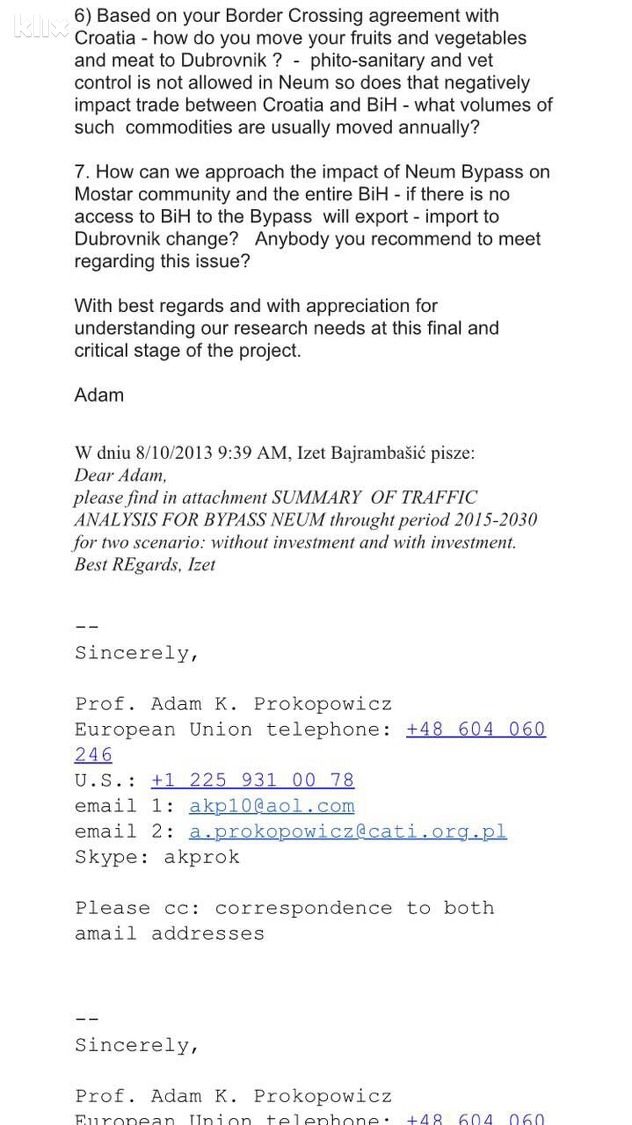 klix

6) Based on your Border Crossing agreement with Croatia - how do you move your fruits and vegetables and meat to Dubrovnik ? - phito-sanitary and vet control is not allowed in Neum so does that negatively impact trade between Croatia and BiH - what volumes of such commodities are usually moved annually?

7. How can we approach the impact of Neum Bypass on Mostar community and the entire BiH - if there is no access to BiH to the Bypass will export - import to Dubrovnik change? Anybody you recommend to meet regarding this issue?

With best regards and with appreciation for understanding our research needs at this final and critical stage of the project.

Adam

W dniu 8/10/2013 9:39 AM, Izet Bajrambašić pisze:
Dear Adam,
please find in attachment SUMMARY OF TRAFFIC ANALYSIS FOR BYPASS NEUM throught period 2015-2030 for two scenario: without investment and with investment.
Best REgards, Izet

--
Sincerely,

Prof. Adam K. Prokopowicz
European Union telephone: +48 604 060 246
U.S.: +1 225 931 00 78
email 1: akp10@aol.com
email 2: a.prokopowicz@cati.org.pl
Skype: akprok

Please cc: correspondence to both amail addresses

--
Sincerely,

Prof. Adam K. Prokopowicz
European Union telephone: +48 604 060